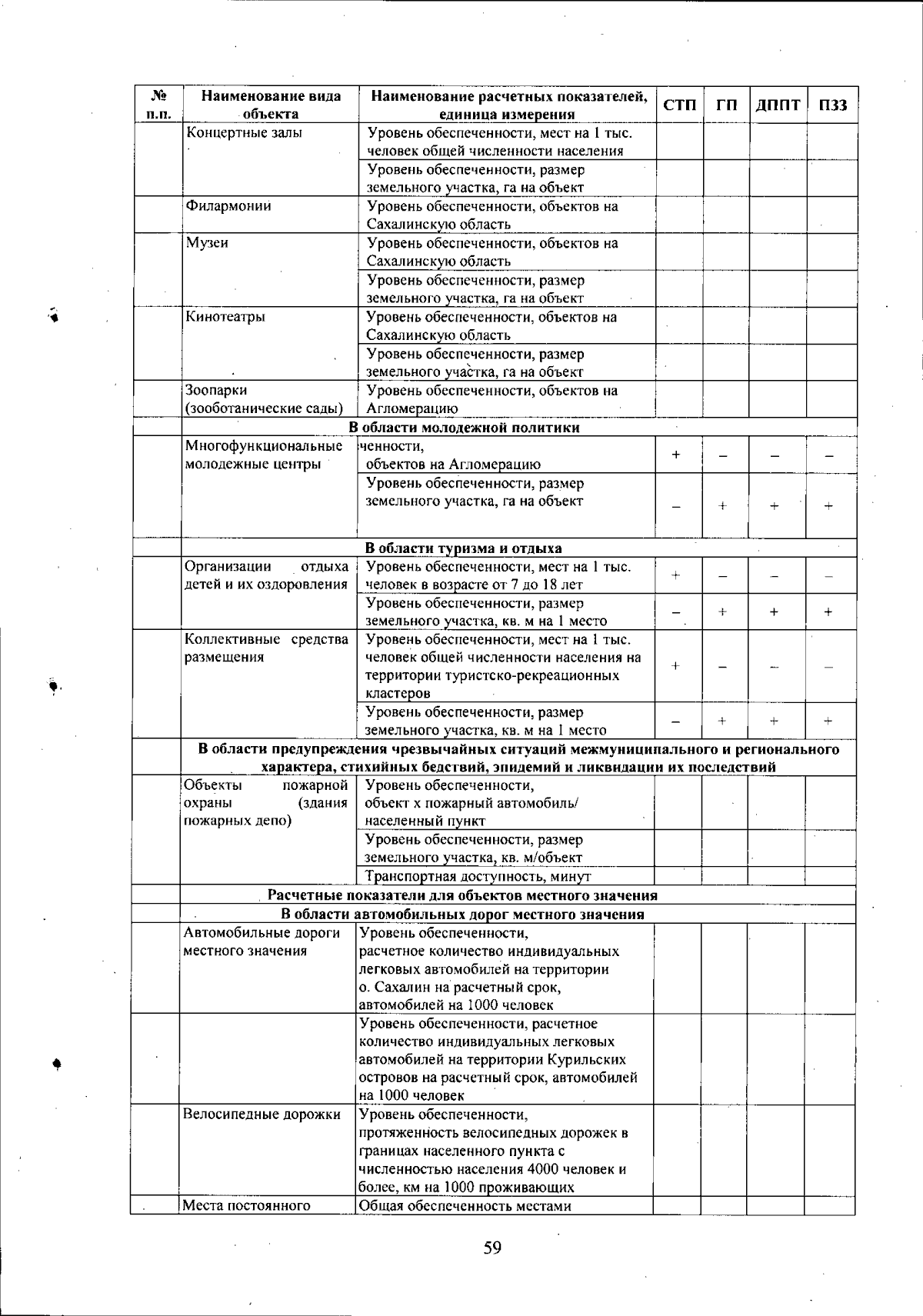 | № п.п. | Наименование вида объекта | Наименование расчетных показателей, единица измерения | СТП | ГП | ДППТ | ПЗЗ |
|---|---|---|---|---|---|---|
| | Концертные залы | Уровень обеспеченности, мест на 1 тыс. человек общей численности населения | | | | |
| | | Уровень обеспеченности, размер земельного участка, га на объект | | | | |
| | Филармонии | Уровень обеспеченности, объектов на Сахалинскую область | | | | |
| | Музеи | Уровень обеспеченности, объектов на Сахалинскую область | | | | |
| | | Уровень обеспеченности, размер земельного участка, га на объект | | | | |
| | Кинотеатры | Уровень обеспеченности, объектов на Сахалинскую область | | | | |
| | | Уровень обеспеченности, размер земельного участка, га на объект | | | | |
| | Зоопарки (зооботанические сады) | Уровень обеспеченности, объектов на Агломерацию | | | | |
| | В области молодежной политики | | | | | |
| | Многофункциональные молодежные центры | ченности, объектов на Агломерацию | + | – | – | – |
| | | Уровень обеспеченности, размер земельного участка, га на объект | – | + | + | + |
| | В области туризма и отдыха | | | | | |
| | Организации отдыха детей и их оздоровления | Уровень обеспеченности, мест на 1 тыс. человек в возрасте от 7 до 18 лет | + | – | – | – |
| | | Уровень обеспеченности, размер земельного участка, кв. м на 1 место | – | + | + | + |
| | Коллективные средства размещения | Уровень обеспеченности, мест на 1 тыс. человек общей численности населения на территории туристско-рекреационных кластеров | + | – | – | – |
| | | Уровень обеспеченности, размер земельного участка, кв. м на 1 место | – | + | + | + |
| | В области предупреждения чрезвычайных ситуаций межмуниципального и регионального характера, стихийных бедствий, эпидемий и ликвидации их последствий | | | | | |
| | Объекты пожарной охраны (здания пожарных депо) | Уровень обеспеченности, объект х пожарный автомобиль/ населенный пункт | | | | |
| | | Уровень обеспеченности, размер земельного участка, кв. м/объект | | | | |
| | | Транспортная доступность, минут | | | | |
| | Расчетные показатели для объектов местного значения | | | | | |
| | В области автомобильных дорог местного значения | | | | | |
| | Автомобильные дороги местного значения | Уровень обеспеченности, расчетное количество индивидуальных легковых автомобилей на территории о. Сахалин на расчетный срок, автомобилей на 1000 человек | | | | |
| | | Уровень обеспеченности, расчетное количество индивидуальных легковых автомобилей на территории Курильских островов на расчетный срок, автомобилей на 1000 человек | | | | |
| | Велосипедные дорожки | Уровень обеспеченности, протяженность велосипедных дорожек в границах населенного пункта с численностью населения 4000 человек и более, км на 1000 проживающих | | | | |
| | Места постоянного | Общая обеспеченность местами | | | | |

59